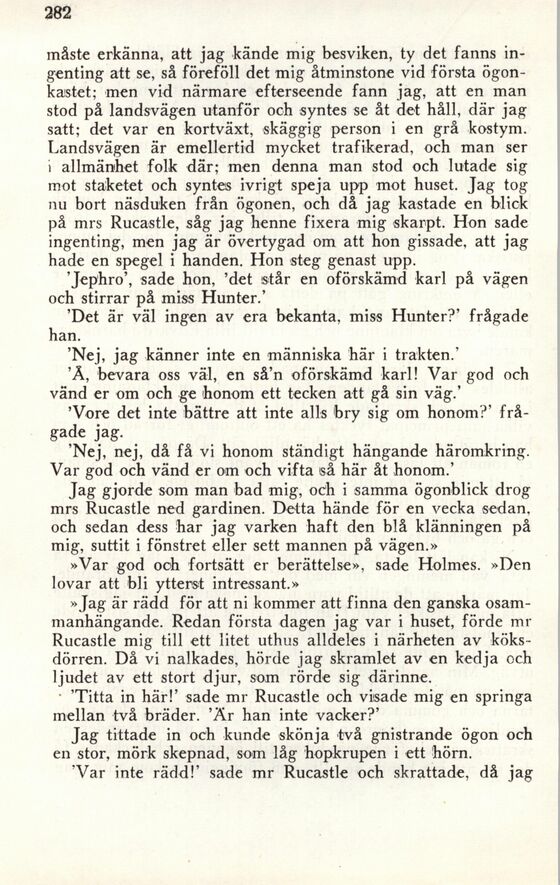 282

måste erkänna, att jag kände mig besviken, ty det fanns ingenting att se, så föreföll det mig åtminstone vid första ögonkastet; men vid närmare efterseende fann jag, att en man stod på landsvägen utanför och syntes se åt det håll, där jag satt; det var en kortväxt, skäggig person i en grå kostym. Landsvägen är emellertid mycket trafikerad, och man ser i allmänhet folk där; men denna man stod och lutade sig mot staketet och syntes ivrigt speja upp mot huset. Jag tog nu bort näsduken från ögonen, och då jag kastade en blick på mrs Rucastle, såg jag henne fixera mig skarpt. Hon sade ingenting, men jag är övertygad om att hon gissade, att jag hade en spegel i handen. Hon steg genast upp.

'Jephro', sade hon, 'det står en oförskämd karl på vägen och stirrar på miss Hunter.'

'Det är väl ingen av era bekanta, miss Hunter?' frågade han.

'Nej, jag känner inte en människa här i trakten.'

'Å, bevara oss väl, en så'n oförskämd karl! Var god och vänd er om och ge honom ett tecken att gå sin väg.'

'Vore det inte bättre att inte alls bry sig om honom?' frågade jag.

'Nej, nej, då få vi honom ständigt hängande häromkring. Var god och vänd er om och vifta så här åt honom.'

Jag gjorde som man bad mig, och i samma ögonblick drog mrs Rucastle ned gardinen. Detta hände för en vecka sedan, och sedan dess har jag varken haft den blå klänningen på mig, suttit i fönstret eller sett mannen på vägen.»

»Var god och fortsätt er berättelse», sade Holmes. »Den lovar att bli ytterst intressant.»

»Jag är rädd för att ni kommer att finna den ganska osammanhängande. Redan första dagen jag var i huset, förde mr Rucastle mig till ett litet uthus alldeles i närheten av köksdörren. Då vi nalkades, hörde jag skramlet av en kedja och ljudet av ett stort djur, som rörde sig därinne.

'Titta in här!' sade mr Rucastle och visade mig en springa mellan två bräder. 'Är han inte vacker?'

Jag tittade in och kunde skönja två gnistrande ögon och en stor, mörk skepnad, som låg hopkrupen i ett hörn.

'Var inte rädd!' sade mr Rucastle och skrattade, då jag